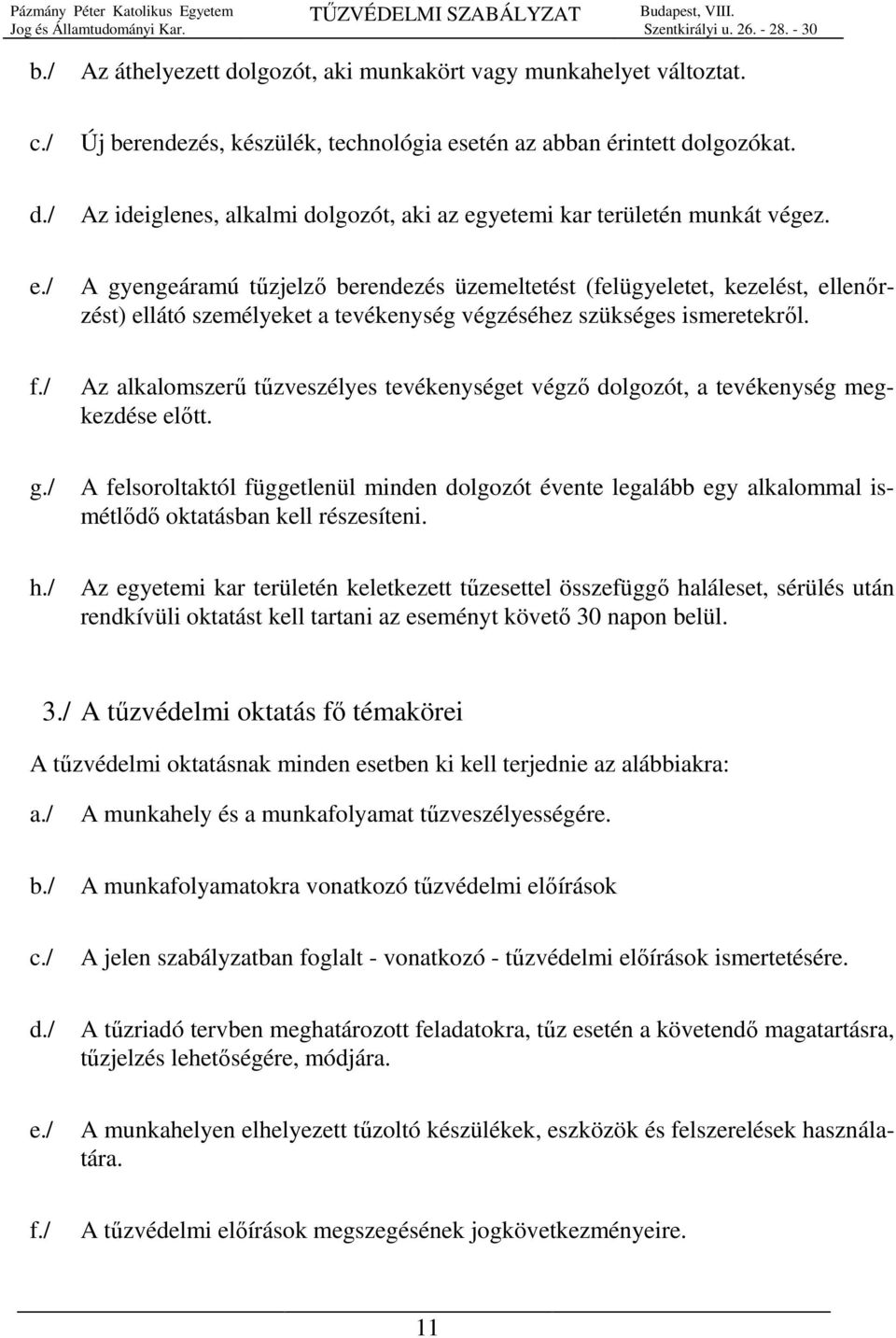 Pázmány Péter Katolikus Egyetem
Jog és Államtudományi Kar.

TŰZVÉDELMI SZABÁLYZAT

Budapest, VIII.
Szentkirályi u. 26. - 28. - 30

b./ Az áthelyezett dolgozót, aki munkakört vagy munkahelyet változtat.

c./ Új berendezés, készülék, technológia esetén az abban érintett dolgozókat.

d./ Az ideiglenes, alkalmi dolgozót, aki az egyetemi kar területén munkát végez.

e./ A gyengeáramú tűzjelző berendezés üzemeltetést (felügyeletet, kezelést, ellenőrzést) ellátó személyeket a tevékenység végzéséhez szükséges ismeretekről.

f./ Az alkalomszerű tűzveszélyes tevékenységet végző dolgozót, a tevékenység megkezdése előtt.

g./ A felsoroltaktól függetlenül minden dolgozót évente legalább egy alkalommal ismétlődő oktatásban kell részesíteni.

h./ Az egyetemi kar területén keletkezett tűzesettel összefüggő haláleset, sérülés után rendkívüli oktatást kell tartani az eseményt követő 30 napon belül.

3./ A tűzvédelmi oktatás fő témakörei

A tűzvédelmi oktatásnak minden esetben ki kell terjednie az alábbiakra:

a./ A munkahely és a munkafolyamat tűzveszélyességére.

b./ A munkafolyamatokra vonatkozó tűzvédelmi előírások

c./ A jelen szabályzatban foglalt - vonatkozó - tűzvédelmi előírások ismertetésére.

d./ A tűzriadó tervben meghatározott feladatokra, tűz esetén a követendő magatartásra, tűzjelzés lehetőségére, módjára.

e./ A munkahelyen elhelyezett tűzoltó készülékek, eszközök és felszerelések használatára.

f./ A tűzvédelmi előírások megszegésének jogkövetkezményeire.

11